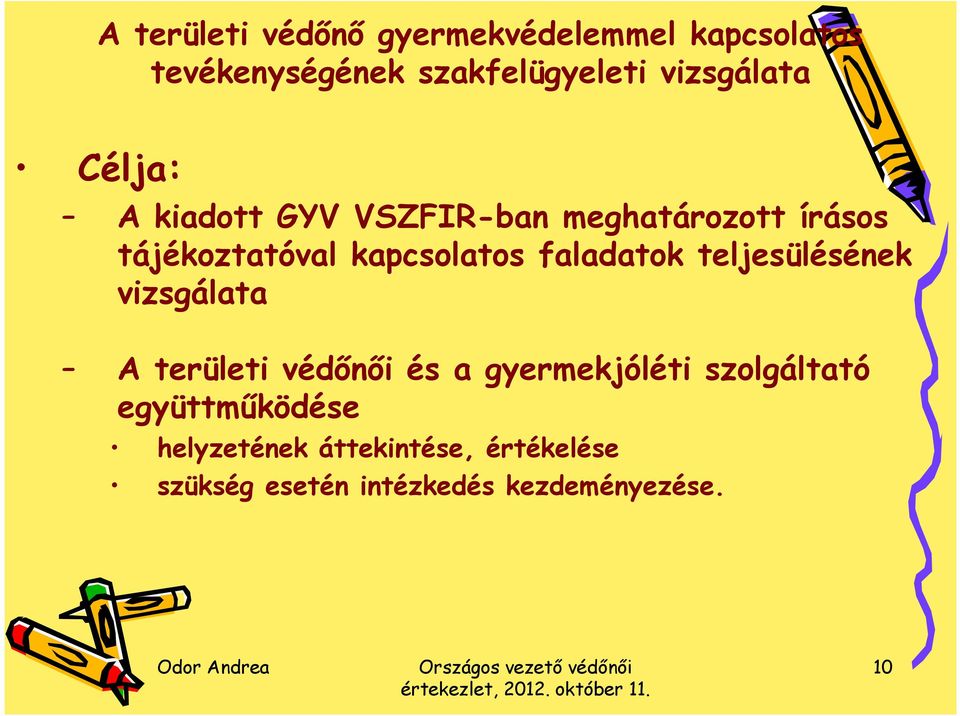 A területi védőnő gyermekvédelemmel kapcsolatos tevékenységének szakfelügyeleti vizsgálata

• Célja:

– A kiadott GYV VSZFIR-ban meghatározott írásos tájékoztatóval kapcsolatos faladatok teljesülésének vizsgálata

– A területi védőnői és a gyermekjóléti szolgáltató együttműködése

• helyzetének áttekintése, értékelése

• szükség esetén intézkedés kezdeményezése.

Odor Andrea

Országos vezető védőnői értekezlet, 2012. október 11.

10